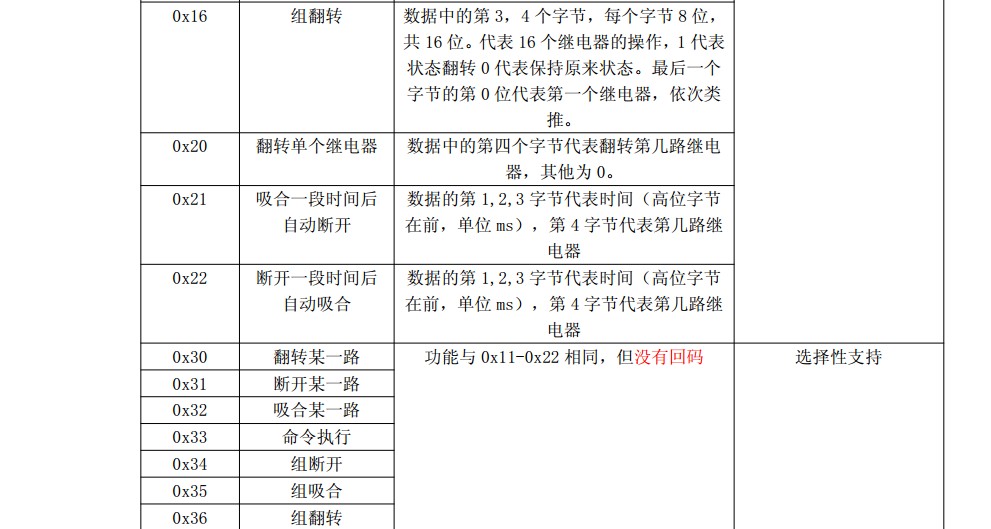 | | | | |
|---|---|---|---|
| 0x16 | 组翻转 | 数据中的第 3，4 个字节，每个字节 8 位，共 16 位。代表 16 个继电器的操作，1 代表状态翻转 0 代表保持原来状态。最后一个字节的第 0 位代表第一个继电器，依次类推。 | |
| 0x20 | 翻转单个继电器 | 数据中的第四个字节代表翻转第几路继电器，其他为 0。 | |
| 0x21 | 吸合一段时间后自动断开 | 数据的第 1,2,3 字节代表时间（高位字节在前，单位 ms），第 4 字节代表第几路继电器 | |
| 0x22 | 断开一段时间后自动吸合 | 数据的第 1,2,3 字节代表时间（高位字节在前，单位 ms），第 4 字节代表第几路继电器 | |
| 0x30 | 翻转某一路 | 功能与 0x11-0x22 相同，但没有回码 | 选择性支持 |
| 0x31 | 断开某一路 | | |
| 0x32 | 吸合某一路 | | |
| 0x33 | 命令执行 | | |
| 0x34 | 组断开 | | |
| 0x35 | 组吸合 | | |
| 0x36 | 组翻转 | | |